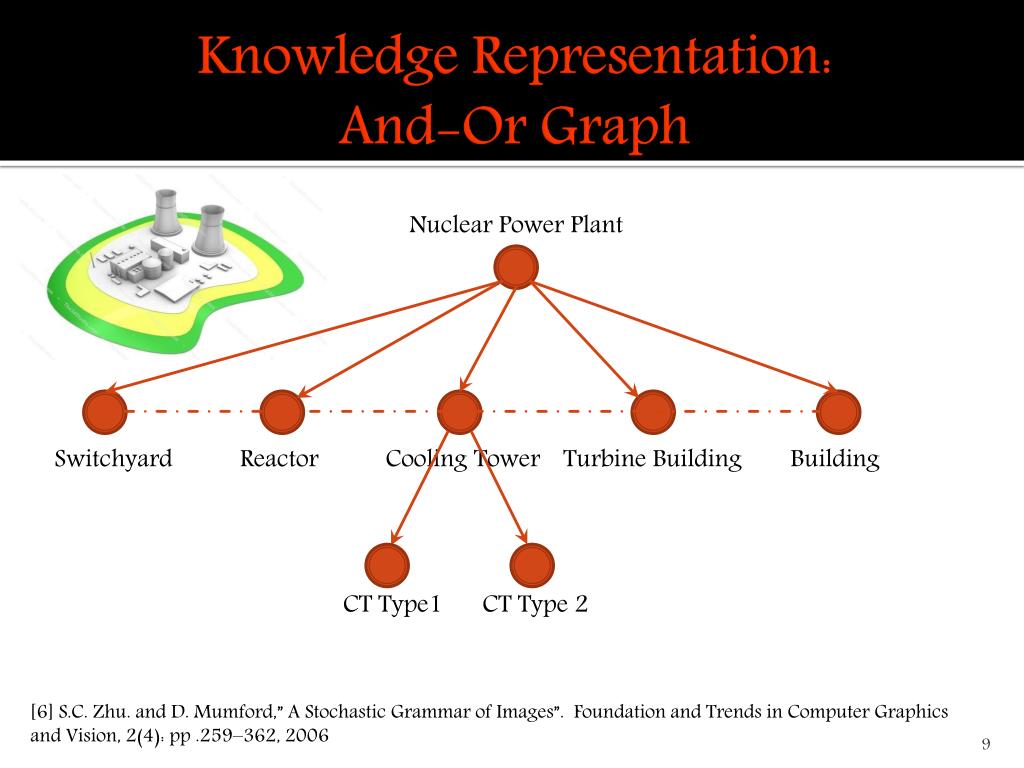 Knowledge Representation:
And-Or Graph

Nuclear Power Plant

Switchyard

Reactor

Cooling Tower

Turbine Building

Building

CT Type1

CT Type 2

[6] S.C. Zhu. and D. Mumford," A Stochastic Grammar of Images". Foundation and Trends in Computer Graphics and Vision, 2(4): pp .259–362, 2006

9